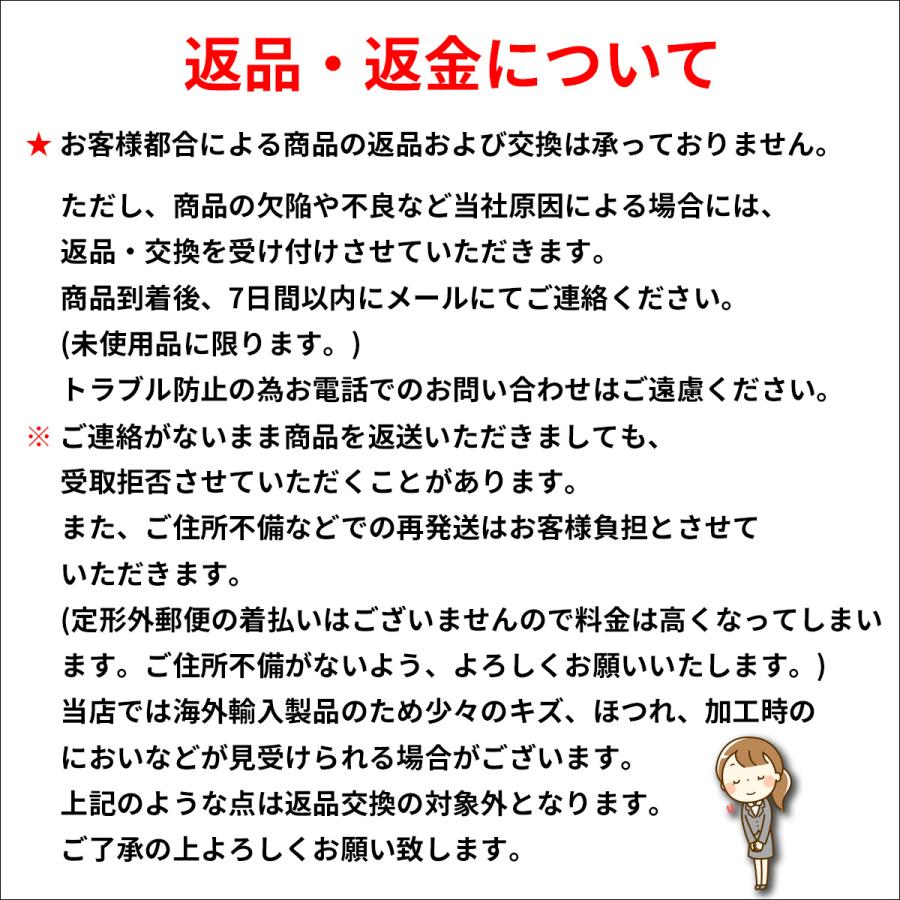 返品・返金について

★ お客様都合による商品の返品および交換は承っておりません。

ただし、商品の欠陥や不良など当社原因による場合には、返品・交換を受け付けさせていただきます。
商品到着後、7日間以内にメールにてご連絡ください。
(未使用品に限ります。)
トラブル防止の為お電話でのお問い合わせはご遠慮ください。

※ ご連絡がないまま商品を返送いただきましても、受取拒否させていただくことがあります。
また、ご住所不備などでの再発送はお客様負担とさせていただきます。
(定形外郵便の着払いはございませんので料金は高くなってしまいます。ご住所不備がないよう、よろしくお願いいたします。)
当店では海外輸入製品のため少々のキズ、ほつれ、加工時のにおいなどが見受けられる場合がございます。
上記のような点は返品交換の対象外となります。
ご了承の上よろしくお願い致します。